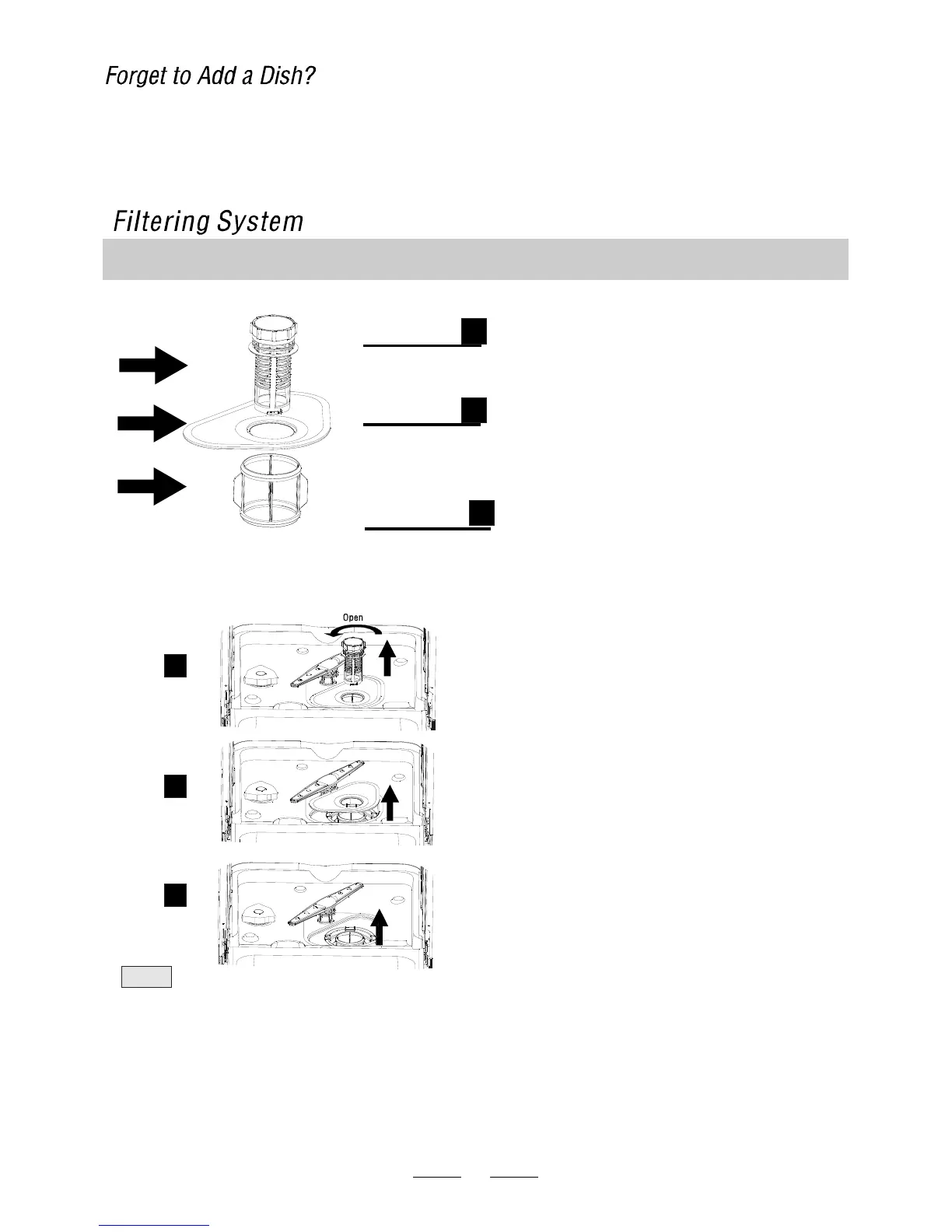 Forget to Add a Dish?

Filtering System

Open